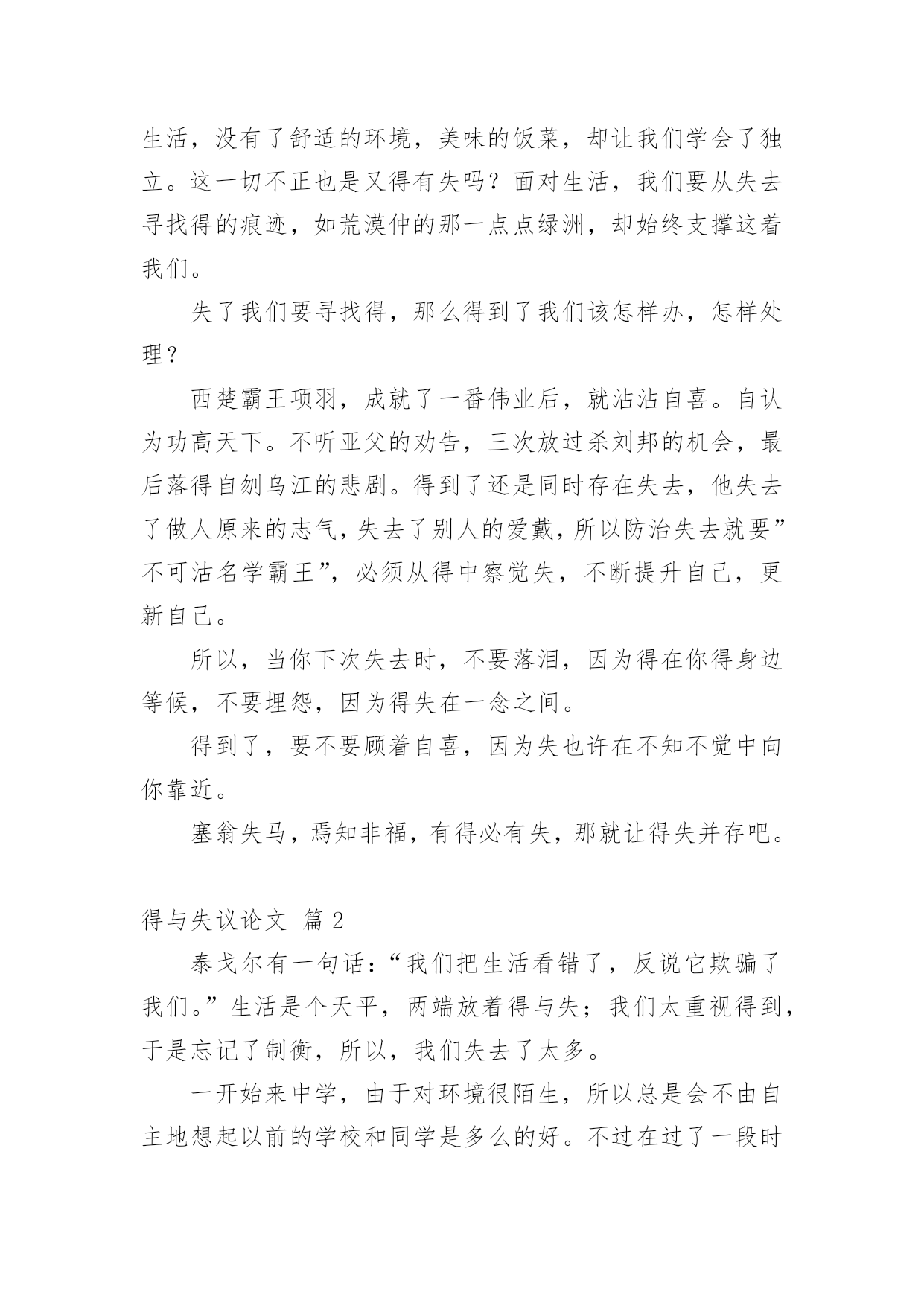 生活，没有了舒适的环境，美味的饭菜，却让我们学会了独立。这一切不正也是又得有失吗？面对生活，我们要从失去寻找得的痕迹，如荒漠仲的那一点点绿洲，却始终支撑这着我们。

失了我们要寻找得，那么得到了我们该怎样办，怎样处理？

西楚霸王项羽，成就了一番伟业后，就沾沾自喜。自认为功高天下。不听亚父的劝告，三次放过杀刘邦的机会，最后落得自刎乌江的悲剧。得到了还是同时存在失去，他失去了做人原来的志气，失去了别人的爱戴，所以防治失去就要”不可沽名学霸王”，必须从得中察觉失，不断提升自己，更新自己。

所以，当你下次失去时，不要落泪，因为得在你得身边等候，不要埋怨，因为得失在一念之间。

得到了，要不要顾着自喜，因为失也许在不知不觉中向你靠近。

塞翁失马，焉知非福，有得必有失，那就让得失并存吧。

得与失议论文 篇 2

泰戈尔有一句话：“我们把生活看错了，反说它欺骗了我们。”生活是个天平，两端放着得与失；我们太重视得到，于是忘记了制衡，所以，我们失去了太多。

一开始来中学，由于对环境很陌生，所以总是会不由自主地想起以前的学校和同学是多么的好。不过在过了一段时